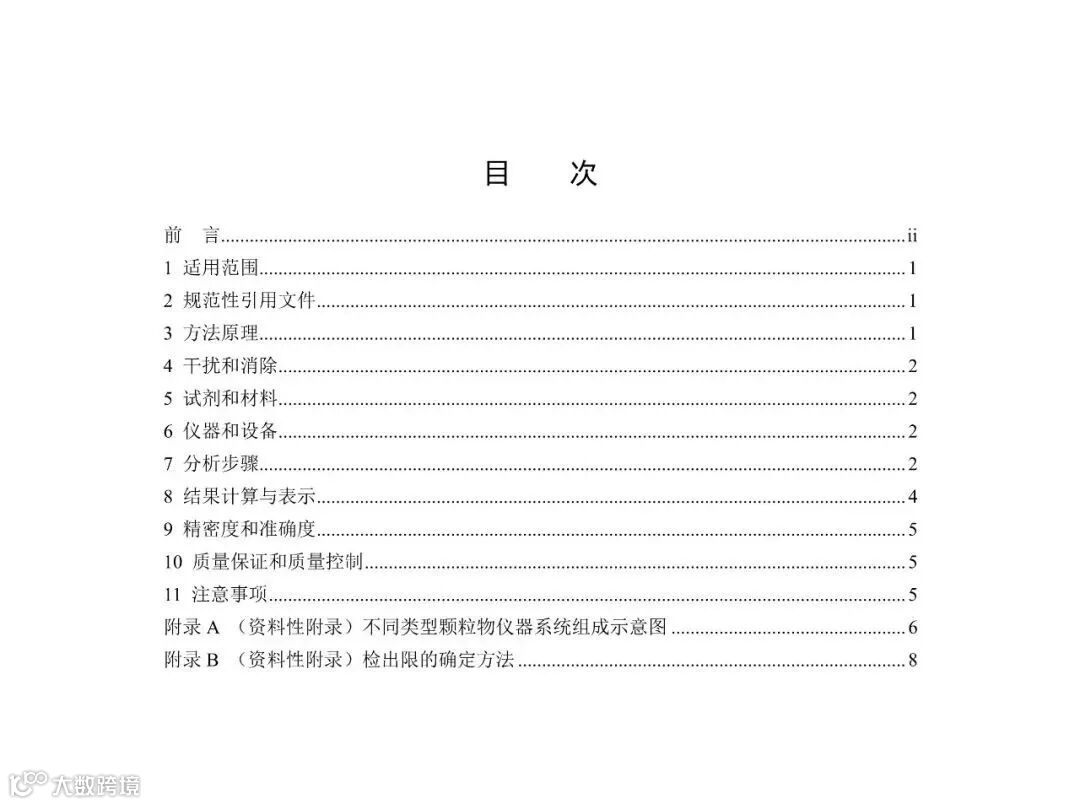 目　　次

前　言..........ii
1 适用范围..........1
2 规范性引用文件..........1
3 方法原理..........1
4 干扰和消除..........2
5 试剂和材料..........2
6 仪器和设备..........2
7 分析步骤..........2
8 结果计算与表示..........4
9 精密度和准确度..........5
10 质量保证和质量控制..........5
11 注意事项..........5
附录 A （资料性附录）不同类型颗粒物仪器系统组成示意图..........6
附录 B （资料性附录）检出限的确定方法..........8

大数跨境